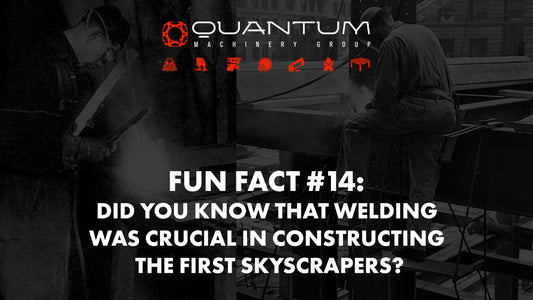 QUANTUM
MACHINERY GROUP

FUN FACT #14:
DID YOU KNOW THAT WELDING WAS CRUCIAL IN CONSTRUCTING THE FIRST SKYSCRAPERS?